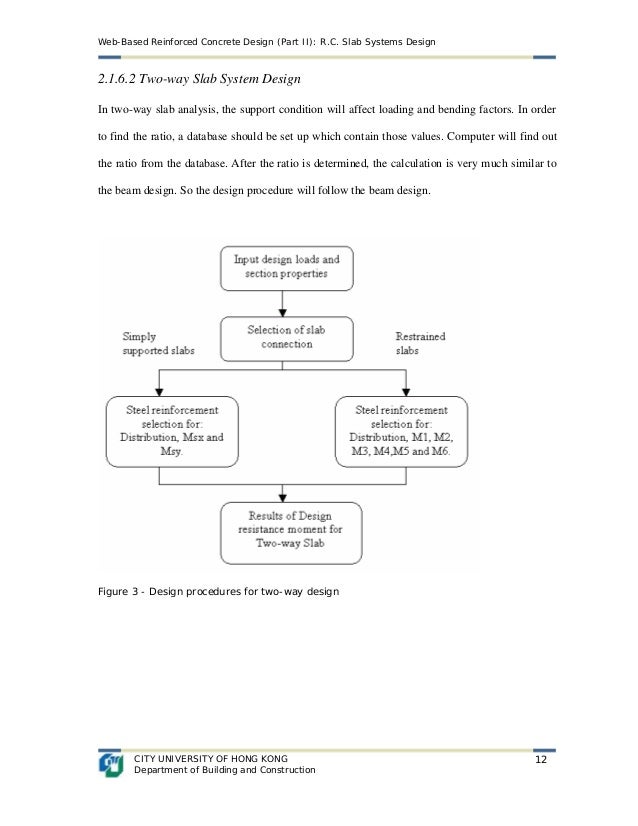 Web-Based Reinforced Concrete Design (Part II): R.C. Slab Systems Design

2.1.6.2 Two-way Slab System Design

In two-way slab analysis, the support condition will affect loading and bending factors. In order to find the ratio, a database should be set up which contain those values. Computer will find out the ratio from the database. After the ratio is determined, the calculation is very much similar to the beam design. So the design procedure will follow the beam design.

Input design loads and section properties

Selection of slab connection

Simply supported slabs

Restrained slabs

Steel reinforcement selection for: Distribution, Msx and Msy.

Steel reinforcement selection for: Distribution, M1, M2, M3, M4,M5 and M6.

Results of Design resistance moment for Two-way Slab

Figure 3 - Design procedures for two-way design

CITY UNIVERSITY OF HONG KONG
Department of Building and Construction

12